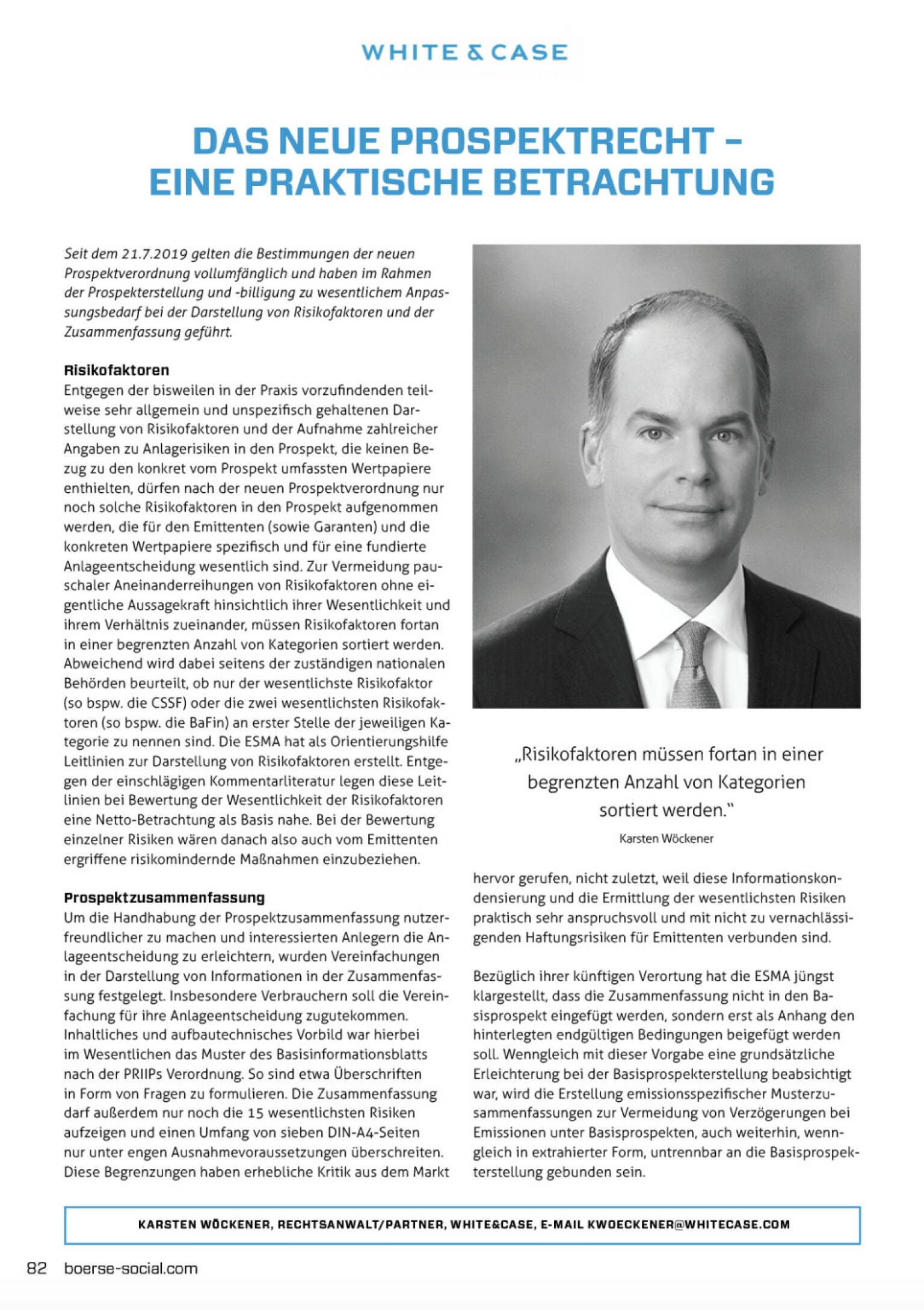 WHITE & CASE

DAS NEUE PROSPEKTRECHT – EINE PRAKTISCHE BETRACHTUNG

Seit dem 21.7.2019 gelten die Bestimmungen der neuen Prospektverordnung vollumfänglich und haben im Rahmen der Prospekterstellung und -billigung zu wesentlichem Anpassungsbedarf bei der Darstellung von Risikofaktoren und der Zusammenfassung geführt.

Risikofaktoren
Entgegen der bisweilen in der Praxis vorzufindenden teilweise sehr allgemein und unspezifisch gehaltenen Darstellung von Risikofaktoren und der Aufnahme zahlreicher Angaben zu Anlagerisiken in den Prospekt, die keinen Bezug zu den konkret vom Prospekt umfassten Wertpapiere enthielten, dürfen nach der neuen Prospektverordnung nur noch solche Risikofaktoren in den Prospekt aufgenommen werden, die für den Emittenten (sowie Garanten) und die konkreten Wertpapiere spezifisch und für eine fundierte Anlageentscheidung wesentlich sind. Zur Vermeidung pauschaler Aneinanderreihungen von Risikofaktoren ohne eigentliche Aussagekraft hinsichtlich ihrer Wesentlichkeit und ihrem Verhältnis zueinander, müssen Risikofaktoren fortan in einer begrenzten Anzahl von Kategorien sortiert werden. Abweichend wird dabei seitens der zuständigen nationalen Behörden beurteilt, ob nur der wesentlichste Risikofaktor (so bspw. die CSSF) oder die zwei wesentlichsten Risikofaktoren (so bspw. die BaFin) an erster Stelle der jeweiligen Kategorie zu nennen sind. Die ESMA hat als Orientierungshilfe Leitlinien zur Darstellung von Risikofaktoren erstellt. Entgegen der einschlägigen Kommentarliteratur legen diese Leitlinien bei Bewertung der Wesentlichkeit der Risikofaktoren eine Netto-Betrachtung als Basis nahe. Bei der Bewertung einzelner Risiken wären danach also auch vom Emittenten ergriffene risikomindernde Maßnahmen einzubeziehen.

Prospektzusammenfassung
Um die Handhabung der Prospektzusammenfassung nutzerfreundlicher zu machen und interessierten Anlegern die Anlageentscheidung zu erleichtern, wurden Vereinfachungen in der Darstellung von Informationen in der Zusammenfassung festgelegt. Insbesondere Verbrauchern soll die Vereinfachung für ihre Anlageentscheidung zugutekommen. Inhaltliches und aufbautechnisches Vorbild war hierbei im Wesentlichen das Muster des Basisinformationsblatts nach der PRIIPs Verordnung. So sind etwa Überschriften in Form von Fragen zu formulieren. Die Zusammenfassung darf außerdem nur noch die 15 wesentlichsten Risiken aufzeigen und einen Umfang von sieben DIN-A4-Seiten nur unter engen Ausnahmevoraussetzungen überschreiten. Diese Begrenzungen haben erhebliche Kritik aus dem Markt

„Risikofaktoren müssen fortan in einer begrenzten Anzahl von Kategorien sortiert werden."
Karsten Wöckener

hervor gerufen, nicht zuletzt, weil diese Informationskondensierung und die Ermittlung der wesentlichsten Risiken praktisch sehr anspruchsvoll und mit nicht zu vernachlässigenden Haftungsrisiken für Emittenten verbunden sind.

Bezüglich ihrer künftigen Verortung hat die ESMA jüngst klargestellt, dass die Zusammenfassung nicht in den Basisprospekt eingefügt werden, sondern erst als Anhang den hinterlegten endgültigen Bedingungen beigefügt werden soll. Wenngleich mit dieser Vorgabe eine grundsätzliche Erleichterung bei der Basisprospekterstellung beabsichtigt war, wird die Erstellung emissionsspezifischer Musterzusammenfassungen zur Vermeidung von Verzögerungen bei Emissionen unter Basisprospekten, auch weiterhin, wenngleich in extrahierter Form, untrennbar an die Basisprospekterstellung gebunden sein.

KARSTEN WÖCKENER, RECHTSANWALT/PARTNER, WHITE&CASE, E-MAIL KWOECKENER@WHITECASE.COM

82 boerse-social.com